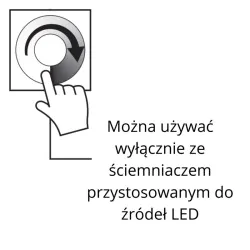 Można używać wyłącznie ze ściemniaczem przystosowanym do źródeł LED